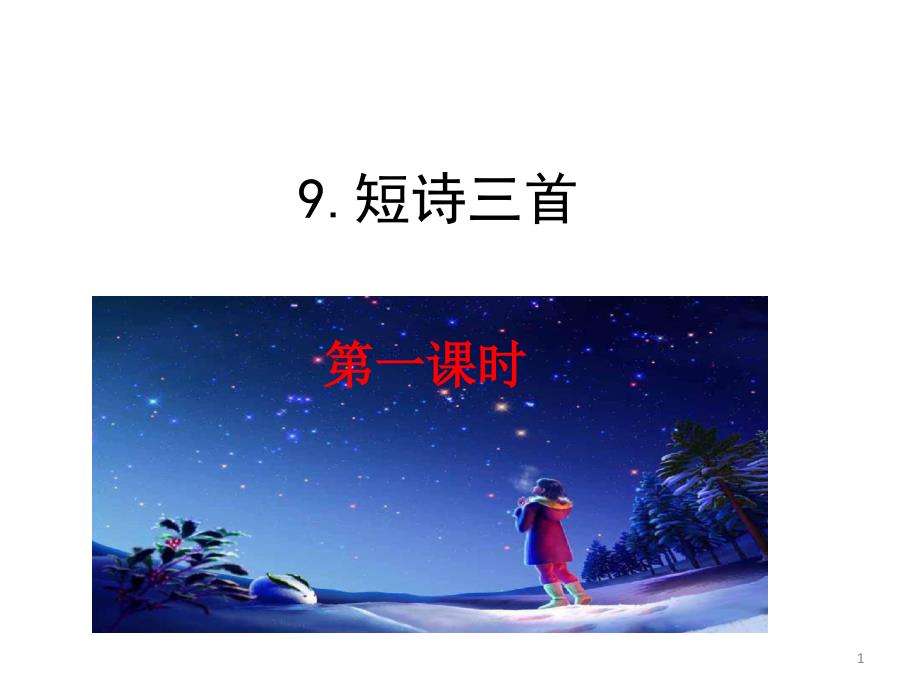 9. 短诗三首

第一课时

1